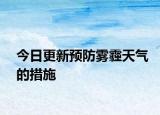 今日更新预防雾霾天气的措施